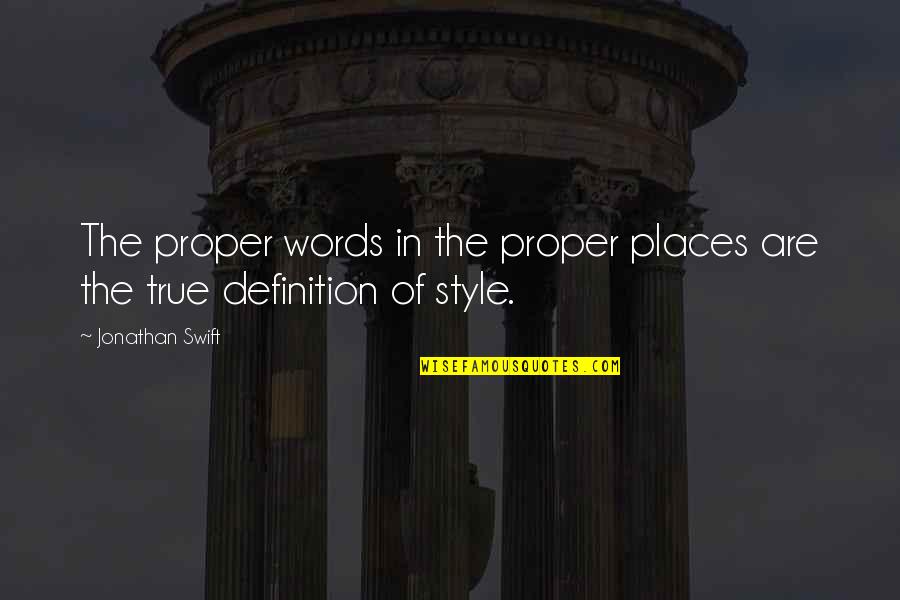 The proper words in the proper places are the true definition of style.

~ Jonathan Swift

WISEFAMOUSQUOTES.COM